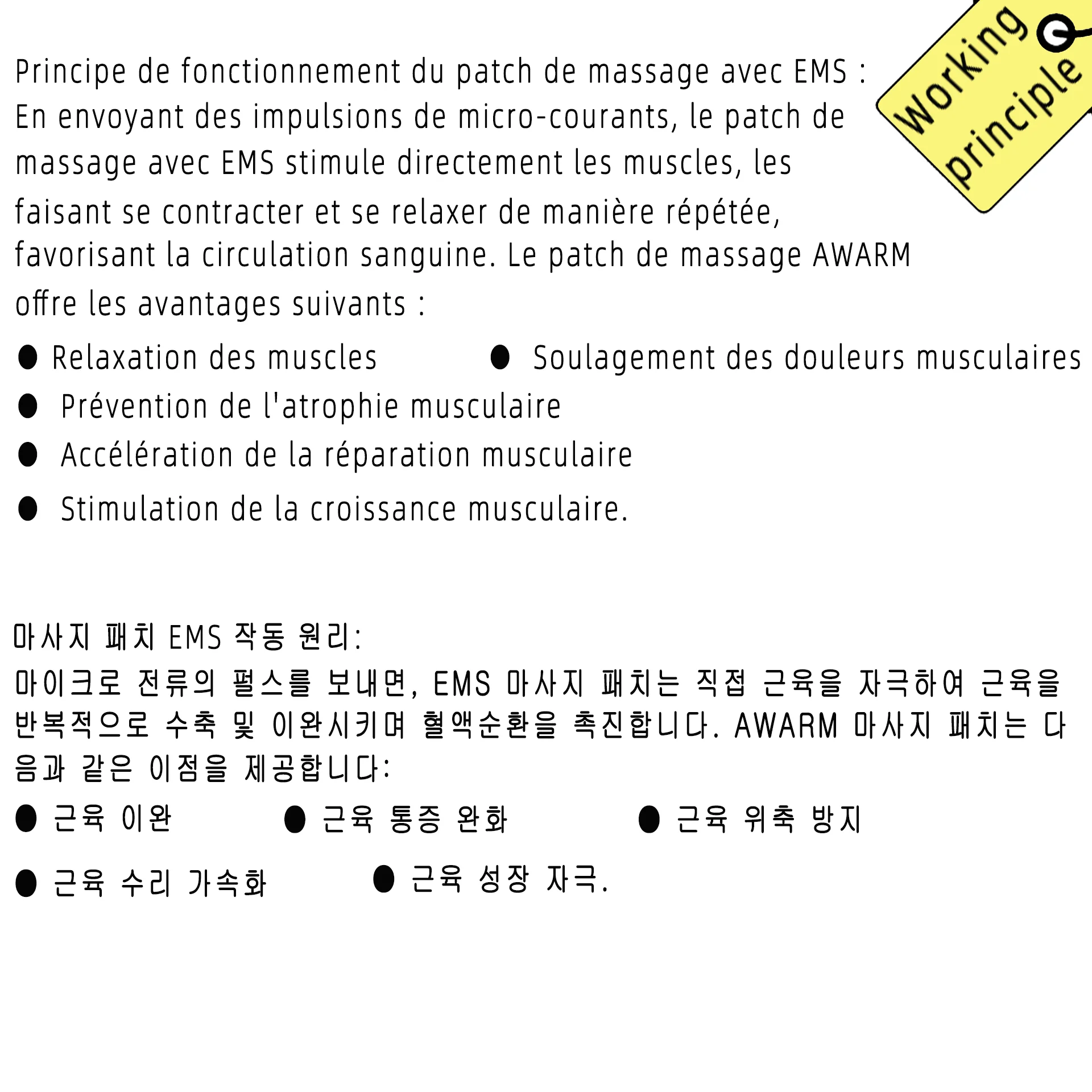 Working principle

Principe de fonctionnement du patch de massage avec EMS :
En envoyant des impulsions de micro-courants, le patch de massage avec EMS stimule directement les muscles, les faisant se contracter et se relaxer de manière répétée, favorisant la circulation sanguine. Le patch de massage AWARM offre les avantages suivants :

● Relaxation des muscles
● Soulagement des douleurs musculaires
● Prévention de l'atrophie musculaire
● Accélération de la réparation musculaire
● Stimulation de la croissance musculaire.

마사지 패치 EMS 작동 원리:
마이크로 전류의 펄스를 보내면, EMS 마사지 패치는 직접 근육을 자극하여 근육을 반복적으로 수축 및 이완시키며 혈액순환을 촉진합니다. AWARM 마사지 패치는 다음과 같은 이점을 제공합니다:

● 근육 이완
● 근육 통증 완화
● 근육 위축 방지
● 근육 수리 가속화
● 근육 성장 자극.